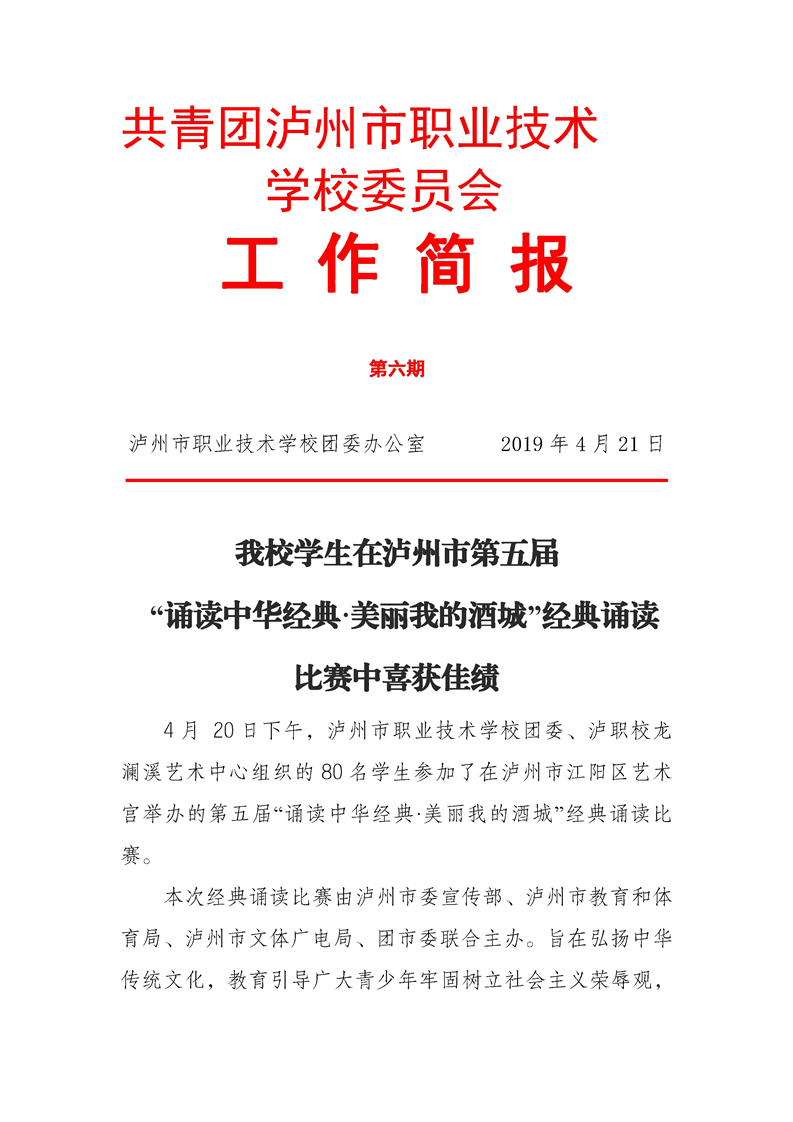 共青团泸州市职业技术学校委员会

工 作 简 报

第六期

泸州市职业技术学校团委办公室　　　　2019 年 4 月 21 日

我校学生在泸州市第五届“诵读中华经典·美丽我的酒城”经典诵读比赛中喜获佳绩

4 月 20 日下午，泸州市职业技术学校团委、泸职校龙澜溪艺术中心组织的 80 名学生参加了在泸州市江阳区艺术宫举办的第五届“诵读中华经典·美丽我的酒城”经典诵读比赛。

本次经典诵读比赛由泸州市委宣传部、泸州市教育和体育局、泸州市文体广电局、团市委联合主办。旨在弘扬中华传统文化，教育引导广大青少年牢固树立社会主义荣辱观，